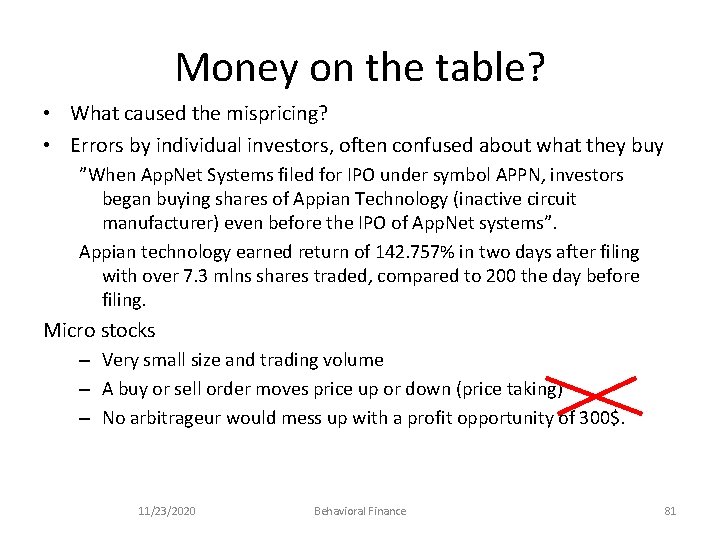 Money on the table?

• What caused the mispricing?

• Errors by individual investors, often confused about what they buy

"When AppNet Systems filed for IPO under symbol APPN, investors began buying shares of Appian Technology (inactive circuit manufacturer) even before the IPO of AppNet systems".

Appian technology earned return of 142.757% in two days after filing with over 7.3 mlns shares traded, compared to 200 the day before filing.

Micro stocks

– Very small size and trading volume

– A buy or sell order moves price up or down (price taking)

– No arbitrageur would mess up with a profit opportunity of 300$.

11/23/2020 Behavioral Finance 81